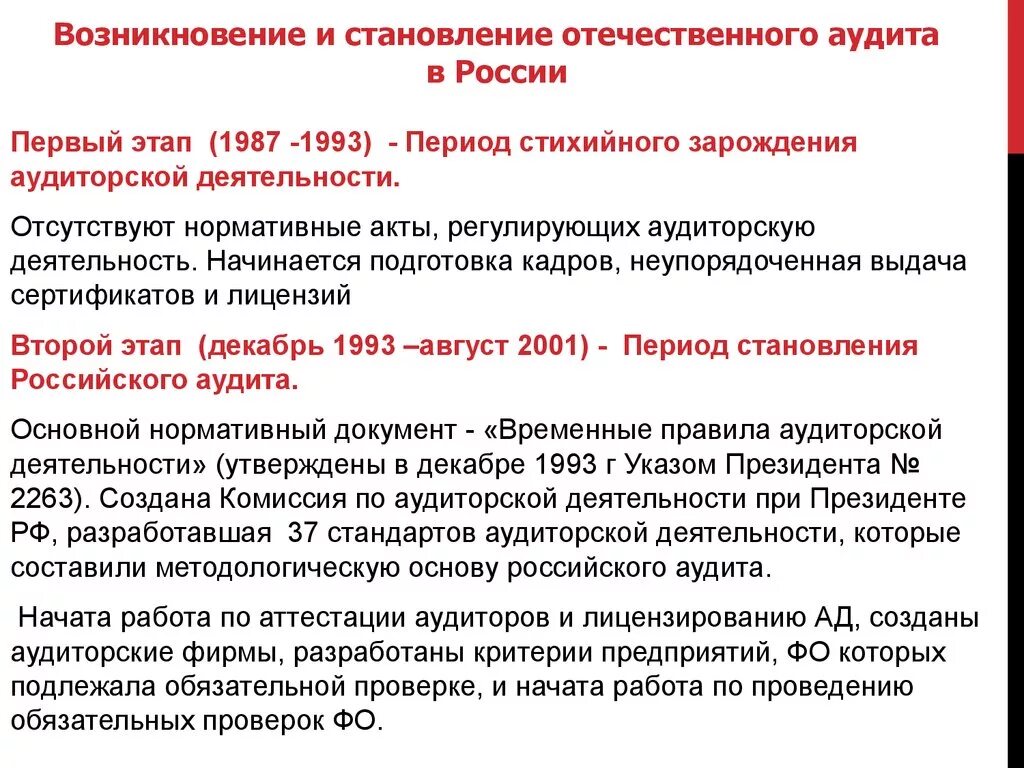 Возникновение и становление отечественного аудита в России

Первый этап (1987 -1993) - Период стихийного зарождения аудиторской деятельности.

Отсутствуют нормативные акты, регулирующих аудиторскую деятельность. Начинается подготовка кадров, неупорядоченная выдача сертификатов и лицензий

Второй этап (декабрь 1993 –август 2001) - Период становления Российского аудита.

Основной нормативный документ - «Временные правила аудиторской деятельности» (утверждены в декабре 1993 г Указом Президента № 2263). Создана Комиссия по аудиторской деятельности при Президенте РФ, разработавшая 37 стандартов аудиторской деятельности, которые составили методологическую основу российского аудита.

Начата работа по аттестации аудиторов и лицензированию АД, созданы аудиторские фирмы, разработаны критерии предприятий, ФО которых подлежала обязательной проверке, и начата работа по проведению обязательных проверок ФО.